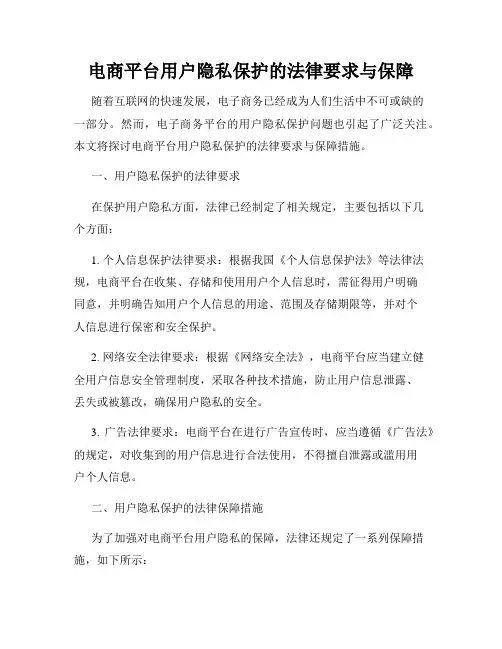 电商平台用户隐私保护的法律要求与保障

随着互联网的快速发展，电子商务已经成为人们生活中不可或缺的一部分。然而，电子商务平台的用户隐私保护问题也引起了广泛关注。本文将探讨电商平台用户隐私保护的法律要求与保障措施。

一、用户隐私保护的法律要求

在保护用户隐私方面，法律已经制定了相关规定，主要包括以下几个方面：

1. 个人信息保护法律要求：根据我国《个人信息保护法》等法律法规，电商平台在收集、存储和使用用户个人信息时，需征得用户明确同意，并明确告知用户个人信息的用途、范围及存储期限等，并对个人信息进行保密和安全保护。

2. 网络安全法律要求：根据《网络安全法》，电商平台应当建立健全用户信息安全管理制度，采取各种技术措施，防止用户信息泄露、丢失或被篡改，确保用户隐私的安全。

3. 广告法律要求：电商平台在进行广告宣传时，应当遵循《广告法》的规定，对收集到的用户信息进行合法使用，不得擅自泄露或滥用用户个人信息。

二、用户隐私保护的法律保障措施

为了加强对电商平台用户隐私的保障，法律还规定了一系列保障措施，如下所示：